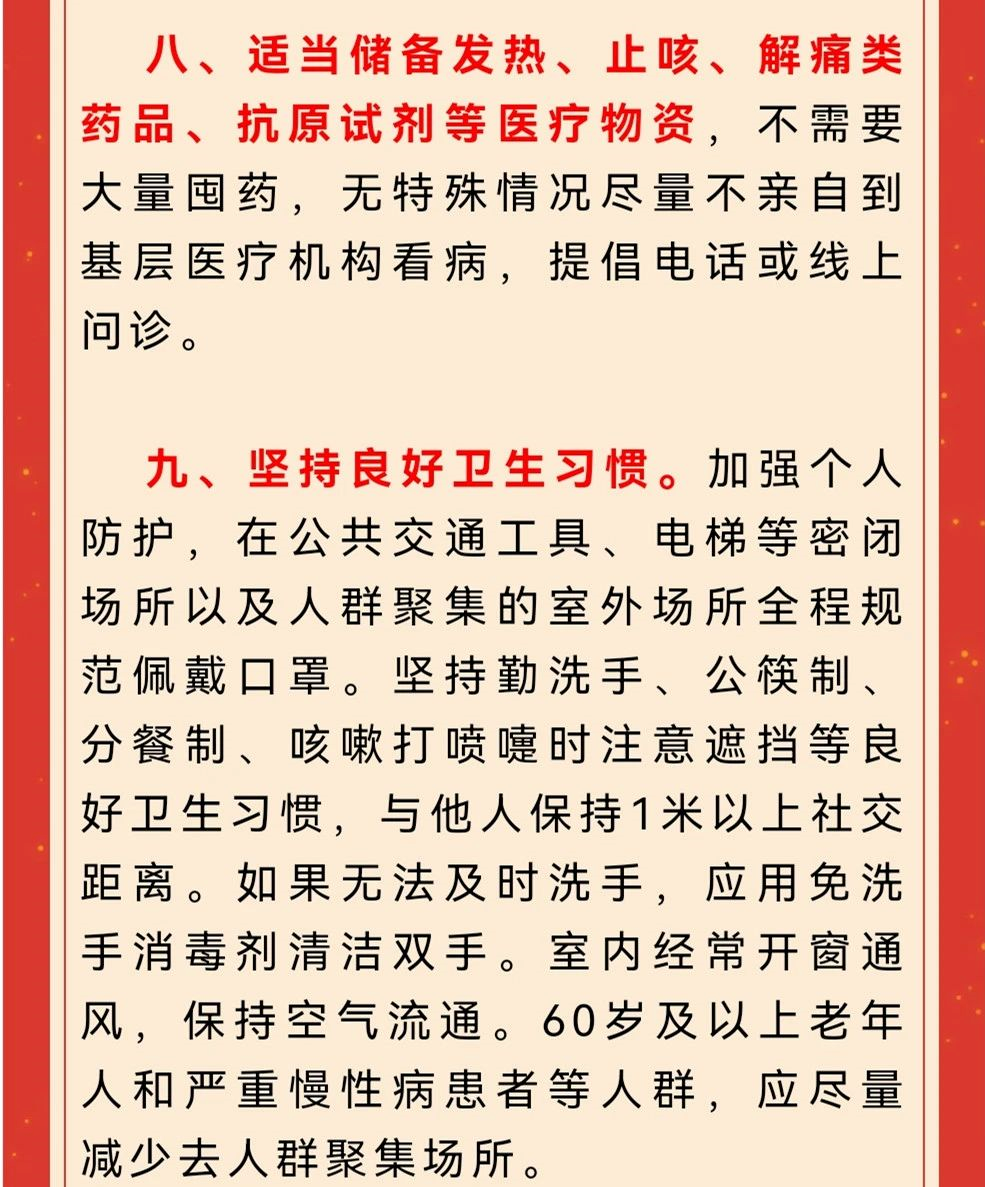 八、适当储备发热、止咳、解痛类药品、抗原试剂等医疗物资，不需要大量囤药，无特殊情况尽量不亲自到基层医疗机构看病，提倡电话或线上问诊。

九、坚持良好卫生习惯。加强个人防护，在公共交通工具、电梯等密闭场所以及人群聚集的室外场所全程规范佩戴口罩。坚持勤洗手、公筷制、分餐制、咳嗽打喷嚏时注意遮挡等良好卫生习惯，与他人保持1米以上社交距离。如果无法及时洗手，应用免洗手消毒剂清洁双手。室内经常开窗通风，保持空气流通。60岁及以上老年人和严重慢性病患者等人群，应尽量减少去人群聚集场所。